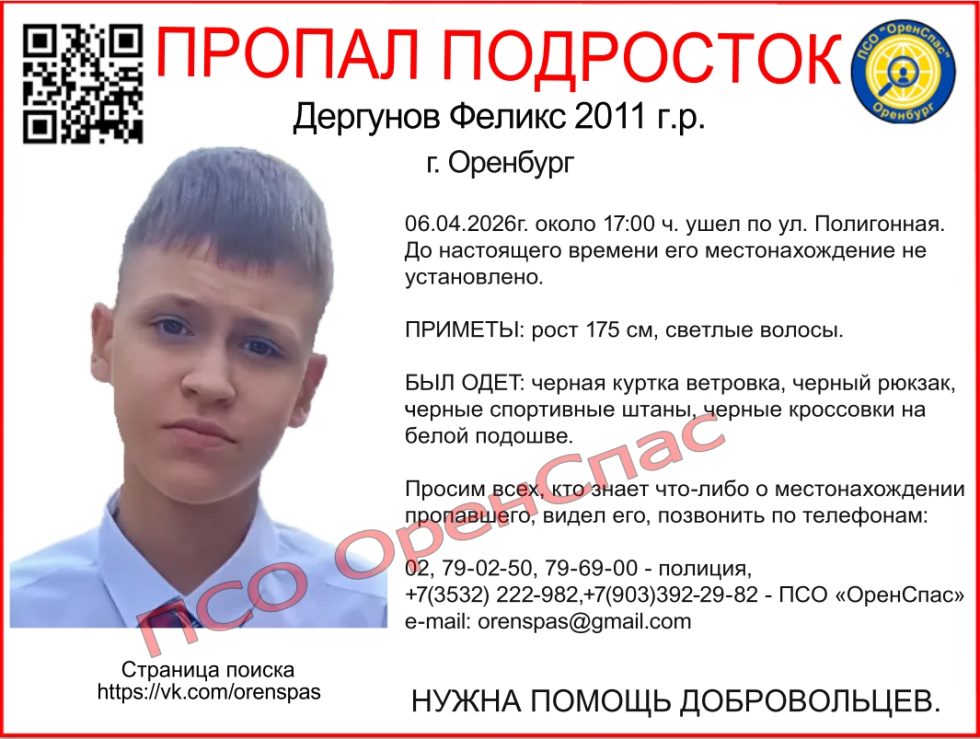 ПРОПАЛ ПОДРОСТОК

ПСО "ОренСпас" Оренбург

Дергунов Феликс 2011 г.р.

г. Оренбург

06.04.2026г. около 17:00 ч. ушел по ул. Полигонная. До настоящего времени его местонахождение не установлено.

ПРИМЕТЫ: рост 175 см, светлые волосы.

БЫЛ ОДЕТ: черная куртка ветровка, черный рюкзак, черные спортивные штаны, черные кроссовки на белой подошве.

Просим всех, кто знает что-либо о местонахождении пропавшего, видел его, позвонить по телефонам:

02, 79-02-50, 79-69-00 - полиция,
+7(3532) 222-982,+7(903)392-29-82 - ПСО «ОренСпас»
e-mail: orenspas@gmail.com

Страница поиска
https://vk.com/orenspas

НУЖНА ПОМОЩЬ ДОБРОВОЛЬЦЕВ.

ПСО ОренСпас